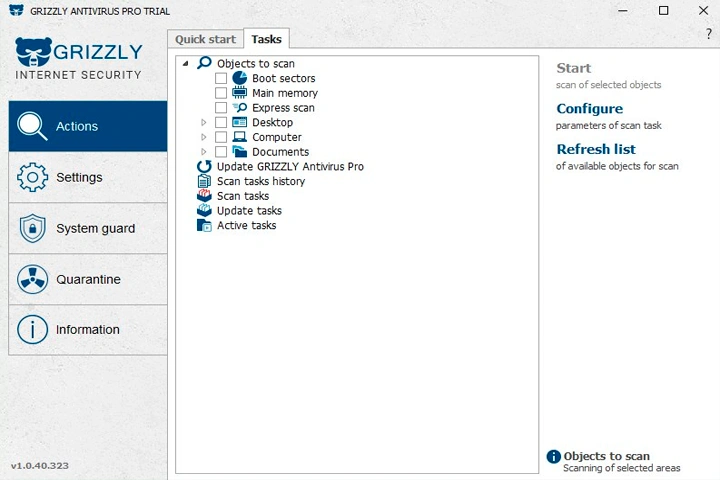 GRIZZLY ANTIVIRUS PRO TRIAL

?

GRIZZLY
INTERNET SECURITY

Actions

Settings

System guard

Quarantine

Information

v1.0.40.323

Quick start
Tasks

Objects to scan
Boot sectors
Main memory
Express scan
Desktop
Computer
Documents
Update GRIZZLY Antivirus Pro
Scan tasks history
Scan tasks
Update tasks
Active tasks

Start
scan of selected objects

Configure
parameters of scan task

Refresh list
of available objects for scan

Objects to scan
Scanning of selected areas